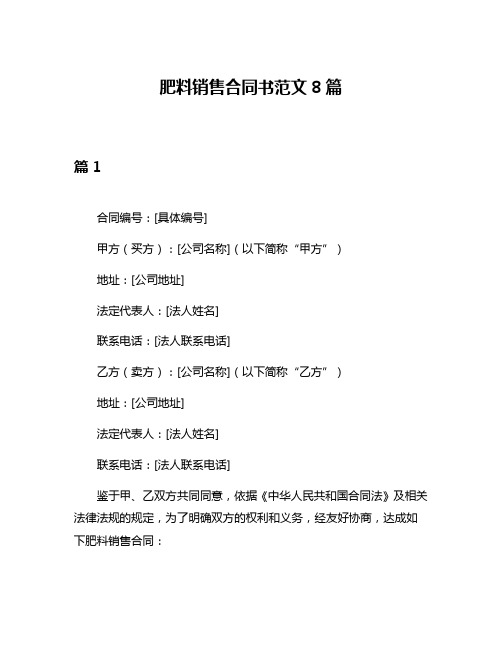 肥料销售合同书范文 8 篇

篇 1

合同编号：[具体编号]

甲方（买方）：[公司名称]（以下简称“甲方”）

地址：[公司地址]

法定代表人：[法人姓名]

联系电话：[法人联系电话]

乙方（卖方）：[公司名称]（以下简称“乙方”）

地址：[公司地址]

法定代表人：[法人姓名]

联系电话：[法人联系电话]

鉴于甲、乙双方共同同意，依据《中华人民共和国合同法》及相关法律法规的规定，为了明确双方的权利和义务，经友好协商，达成如下肥料销售合同：